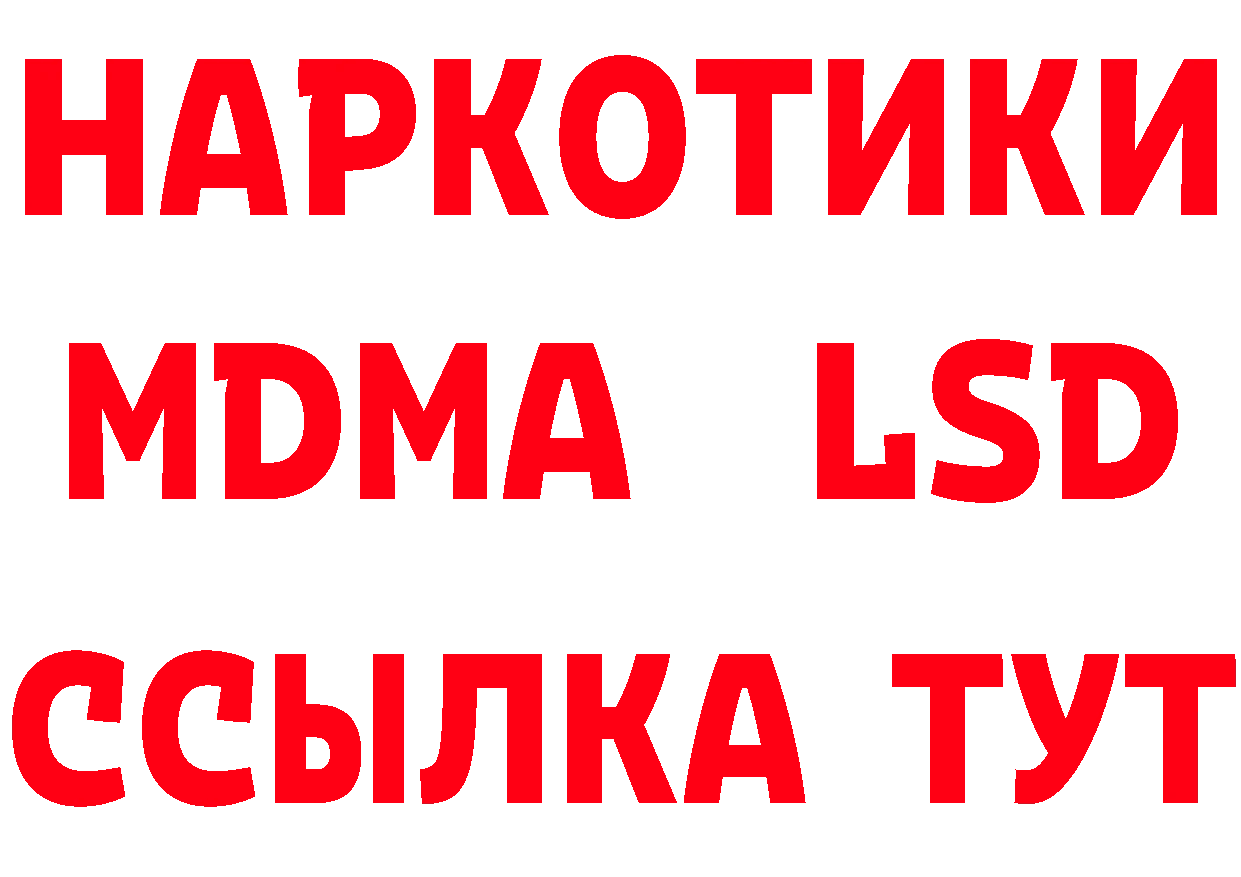 НАРКОТИКИ
MDMA LSD
ССЫЛКА ТУТ